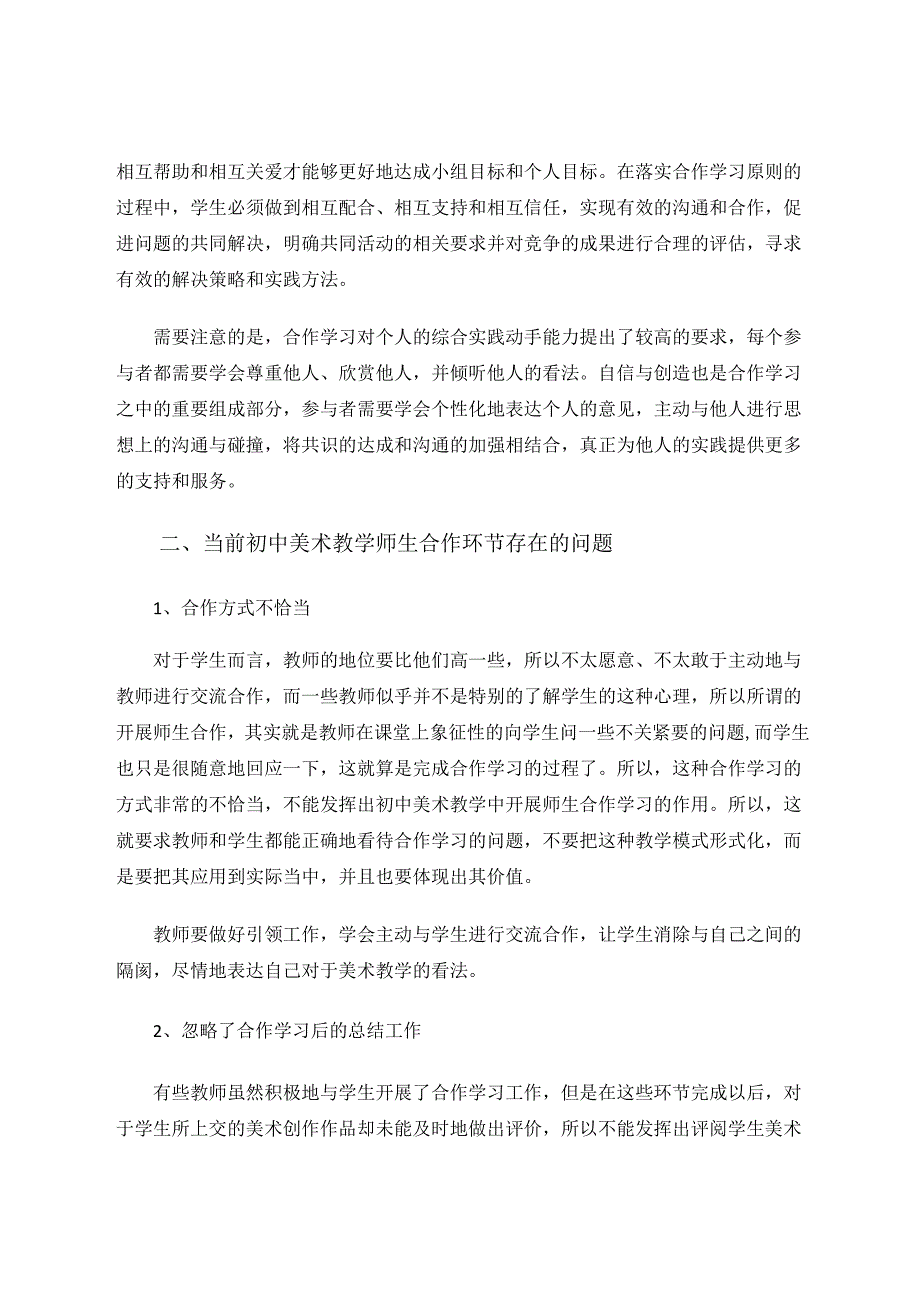 相互帮助和相互关爱才能够更好地达成小组目标和个人目标。在落实合作学习原则的过程中，学生必须做到相互配合、相互支持和相互信任，实现有效的沟通和合作，促进问题的共同解决，明确共同活动的相关要求并对竞争的成果进行合理的评估，寻求有效的解决策略和实践方法。

需要注意的是，合作学习对个人的综合实践动手能力提出了较高的要求，每个参与者都需要学会尊重他人、欣赏他人，并倾听他人的看法。自信与创造也是合作学习之中的重要组成部分，参与者需要学会个性化地表达个人的意见，主动与他人进行思想上的沟通与碰撞，将共识的达成和沟通的加强相结合，真正为他人的实践提供更多的支持和服务。

二、当前初中美术教学师生合作环节存在的问题

1、合作方式不恰当

对于学生而言，教师的地位要比他们高一些，所以不太愿意、不太敢于主动地与教师进行交流合作，而一些教师似乎并不是特别的了解学生的这种心理，所以所谓的开展师生合作，其实就是教师在课堂上象征性的向学生问一些不关紧要的问题,而学生也只是很随意地回应一下，这就算是完成合作学习的过程了。所以，这种合作学习的方式非常的不恰当，不能发挥出初中美术教学中开展师生合作学习的作用。所以，这就要求教师和学生都能正确地看待合作学习的问题，不要把这种教学模式形式化，而是要把其应用到实际当中，并且也要体现出其价值。

教师要做好引领工作，学会主动与学生进行交流合作，让学生消除与自己之间的隔阂，尽情地表达自己对于美术教学的看法。

2、忽略了合作学习后的总结工作

有些教师虽然积极地与学生开展了合作学习工作，但是在这些环节完成以后，对于学生所上交的美术创作作品却未能及时地做出评价，所以不能发挥出评阅学生美术